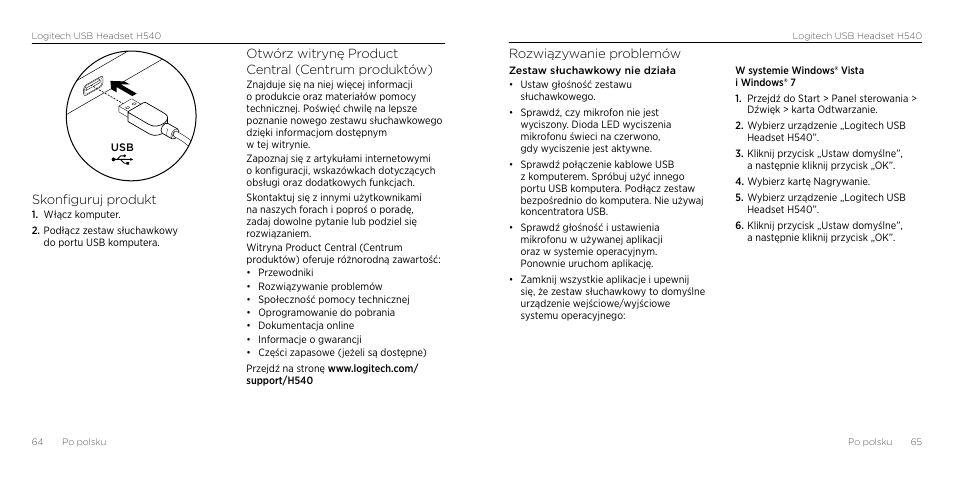 Logitech USB Headset H540

USB

Skonfiguruj produkt
1. Włącz komputer.
2. Podłącz zestaw słuchawkowy do portu USB komputera.

Otwórz witrynę Product Central (Centrum produktów)
Znajduje się na niej więcej informacji o produkcie oraz materiałów pomocy technicznej. Poświęć chwilę na lepsze poznanie nowego zestawu słuchawkowego dzięki informacjom dostępnym w tej witrynie.
Zapoznaj się z artykułami internetowymi o konfiguracji, wskazówkach dotyczących obsługi oraz dodatkowych funkcjach.
Skontaktuj się z innymi użytkownikami na naszych forach i poproś o poradę, zadaj dowolne pytanie lub podziel się rozwiązaniem.
Witryna Product Central (Centrum produktów) oferuje różnorodną zawartość:
• Przewodniki
• Rozwiązywanie problemów
• Społeczność pomocy technicznej
• Oprogramowanie do pobrania
• Dokumentacja online
• Informacje o gwarancji
• Części zapasowe (jeżeli są dostępne)
Przejdź na stronę www.logitech.com/support/H540

64 Po polsku

Logitech USB Headset H540

Rozwiązywanie problemów
Zestaw słuchawkowy nie działa
• Ustaw głośność zestawu słuchawkowego.
• Sprawdź, czy mikrofon nie jest wyciszony. Dioda LED wyciszenia mikrofonu świeci na czerwono, gdy wyciszenie jest aktywne.
• Sprawdź połączenie kablowe USB z komputerem. Spróbuj użyć innego portu USB komputera. Podłącz zestaw bezpośrednio do komputera. Nie używaj koncentratora USB.
• Sprawdź głośność i ustawienia mikrofonu w używanej aplikacji oraz w systemie operacyjnym. Ponownie uruchom aplikację.
• Zamknij wszystkie aplikacje i upewnij się, że zestaw słuchawkowy to domyślne urządzenie wejściowe/wyjściowe systemu operacyjnego:

W systemie Windows® Vista i Windows® 7
1. Przejdź do Start > Panel sterowania > Dźwięk > karta Odtwarzanie.
2. Wybierz urządzenie „Logitech USB Headset H540".
3. Kliknij przycisk „Ustaw domyślne", a następnie kliknij przycisk „OK".
4. Wybierz kartę Nagrywanie.
5. Wybierz urządzenie „Logitech USB Headset H540".
6. Kliknij przycisk „Ustaw domyślne", a następnie kliknij przycisk „OK".

Po polsku 65